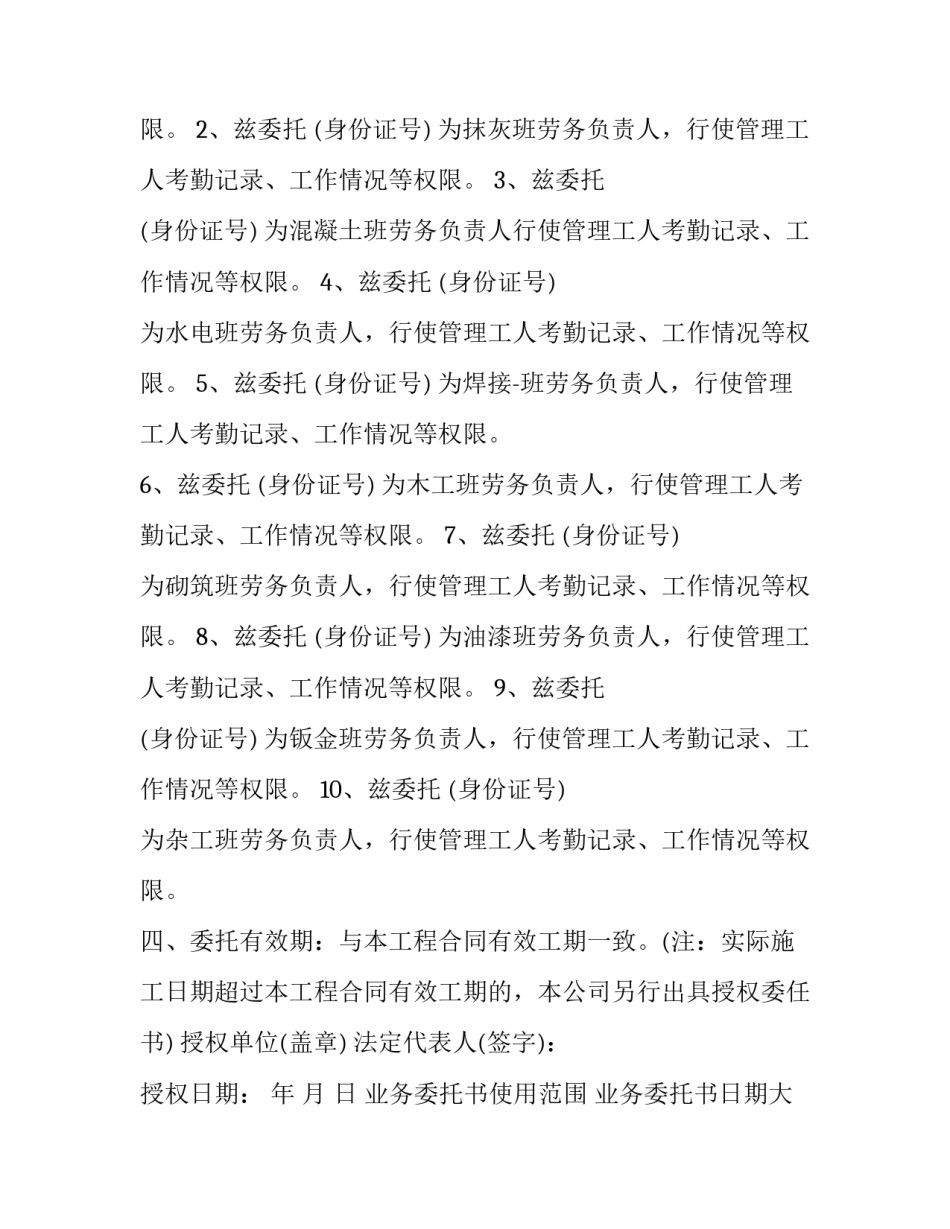 限。 2、兹委托 (身份证号) 为抹灰班劳务负责人，行使管理工人考勤记录、工作情况等权限。 3、兹委托
(身份证号) 为混凝土班劳务负责人行使管理工人考勤记录、工作情况等权限。 4、兹委托 (身份证号)
为水电班劳务负责人，行使管理工人考勤记录、工作情况等权限。 5、兹委托 (身份证号) 为焊接-班劳务负责人，行使管理工人考勤记录、工作情况等权限。
6、兹委托 (身份证号) 为木工班劳务负责人，行使管理工人考勤记录、工作情况等权限。 7、兹委托 (身份证号)
为砌筑班劳务负责人，行使管理工人考勤记录、工作情况等权限。 8、兹委托 (身份证号) 为油漆班劳务负责人，行使管理工人考勤记录、工作情况等权限。 9、兹委托
(身份证号) 为钣金班劳务负责人，行使管理工人考勤记录、工作情况等权限。 10、兹委托 (身份证号)
为杂工班劳务负责人，行使管理工人考勤记录、工作情况等权限。
四、委托有效期：与本工程合同有效工期一致。(注：实际施工日期超过本工程合同有效工期的，本公司另行出具授权委任书) 授权单位(盖章) 法定代表人(签字)：
授权日期： 年 月 日 业务委托书使用范围 业务委托书日期大